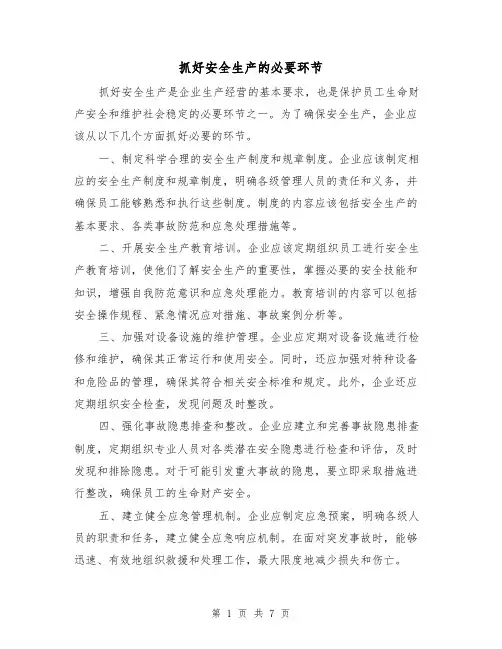 抓好安全生产的必要环节

抓好安全生产是企业生产经营的基本要求，也是保护员工生命财产安全和维护社会稳定的必要环节之一。为了确保安全生产，企业应该从以下几个方面抓好必要的环节。

一、制定科学合理的安全生产制度和规章制度。企业应该制定相应的安全生产制度和规章制度，明确各级管理人员的责任和义务，并确保员工能够熟悉和执行这些制度。制度的内容应该包括安全生产的基本要求、各类事故防范和应急处理措施等。

二、开展安全生产教育培训。企业应该定期组织员工进行安全生产教育培训，使他们了解安全生产的重要性，掌握必要的安全技能和知识，增强自我防范意识和应急处理能力。教育培训的内容可以包括安全操作规程、紧急情况应对措施、事故案例分析等。

三、加强对设备设施的维护管理。企业应定期对设备设施进行检修和维护，确保其正常运行和使用安全。同时，还应加强对特种设备和危险品的管理，确保其符合相关安全标准和规定。此外，企业还应定期组织安全检查，发现问题及时整改。

四、强化事故隐患排查和整改。企业应建立和完善事故隐患排查制度，定期组织专业人员对各类潜在安全隐患进行检查和评估，及时发现和排除隐患。对于可能引发重大事故的隐患，要立即采取措施进行整改，确保员工的生命财产安全。

五、建立健全应急管理机制。企业应制定应急预案，明确各级人员的职责和任务，建立健全应急响应机制。在面对突发事故时，能够迅速、有效地组织救援和处理工作，最大限度地减少损失和伤亡。

第 1 页 共 7 页